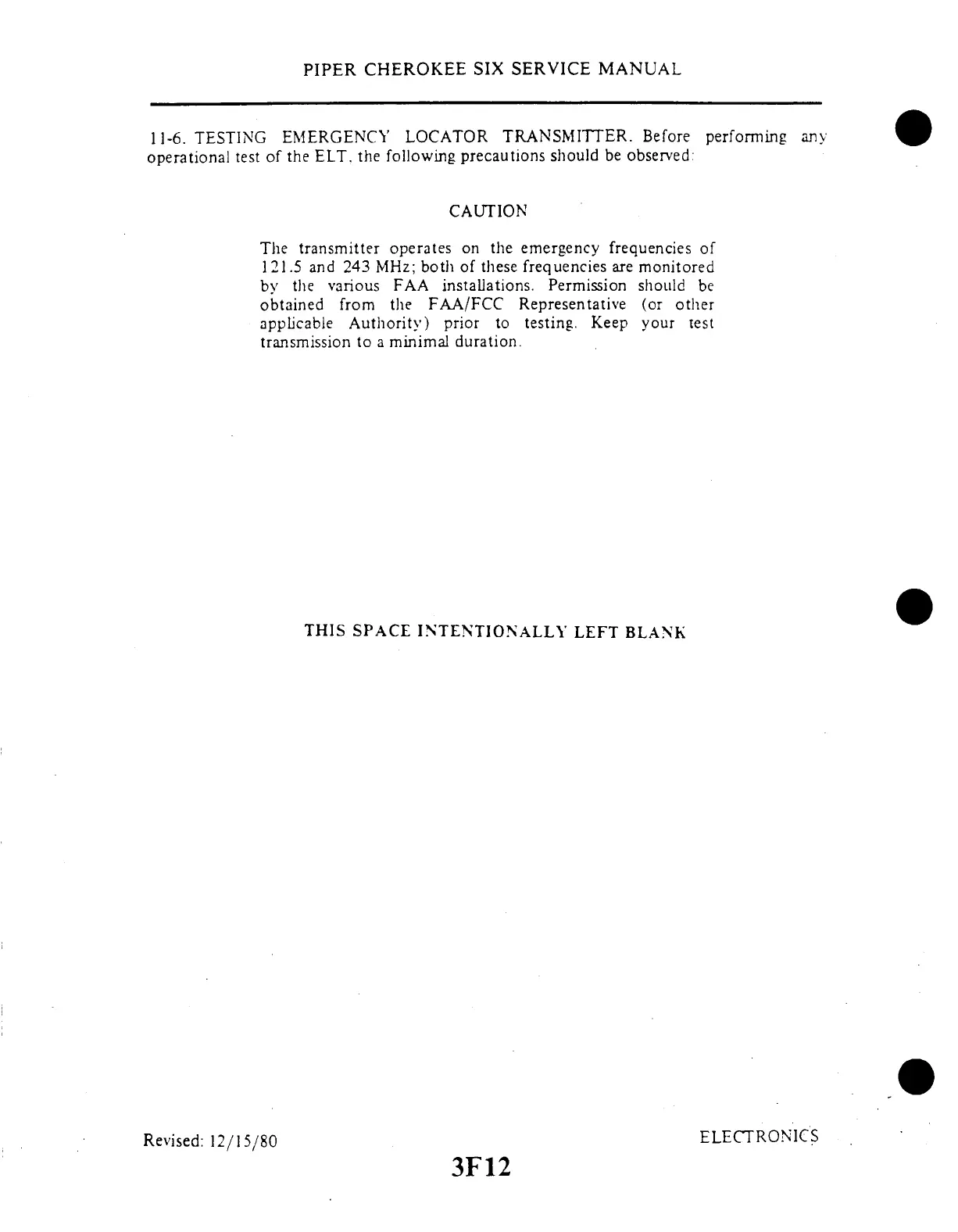 PIPER CHEROKEE SIX SERVICE MANUAL

11-6. TESTING EMERGENCY LOCATOR TRANSMITTER. Before performing any operational test of the ELT, the following precautions should be observed:

CAUTION

The transmitter operates on the emergency frequencies of 121.5 and 243 MHz; both of these frequencies are monitored by the various FAA installations. Permission should be obtained from the FAA/FCC Representative (or other applicable Authority) prior to testing. Keep your test transmission to a minimal duration.

THIS SPACE INTENTIONALLY LEFT BLANK

Revised: 12/15/80

ELECTRONICS

3F12